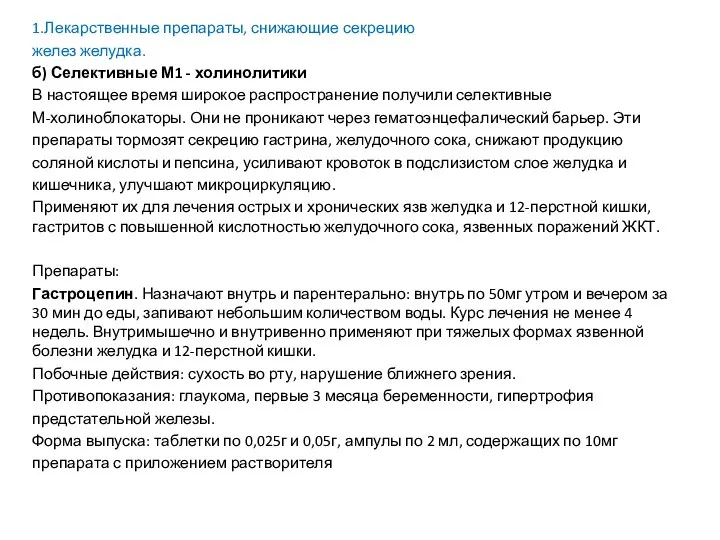 1.Лекарственные препараты, снижающие секрецию желез желудка.

б) Селективные М1 - холинолитики

В настоящее время широкое распространение получили селективные М-холиноблокаторы. Они не проникают через гематоэнцефалический барьер. Эти препараты тормозят секрецию гастрина, желудочного сока, снижают продукцию соляной кислоты и пепсина, усиливают кровоток в подслизистом слое желудка и кишечника, улучшают микроциркуляцию.

Применяют их для лечения острых и хронических язв желудка и 12-перстной кишки, гастритов с повышенной кислотностью желудочного сока, язвенных поражений ЖКТ.

Препараты:

Гастроцепин. Назначают внутрь и парентерально: внутрь по 50мг утром и вечером за 30 мин до еды, запивают небольшим количеством воды. Курс лечения не менее 4 недель. Внутримышечно и внутривенно применяют при тяжелых формах язвенной болезни желудка и 12-перстной кишки.

Побочные действия: сухость во рту, нарушение ближнего зрения.

Противопоказания: глаукома, первые 3 месяца беременности, гипертрофия предстательной железы.

Форма выпуска: таблетки по 0,025г и 0,05г, ампулы по 2 мл, содержащих по 10мг препарата с приложением растворителя